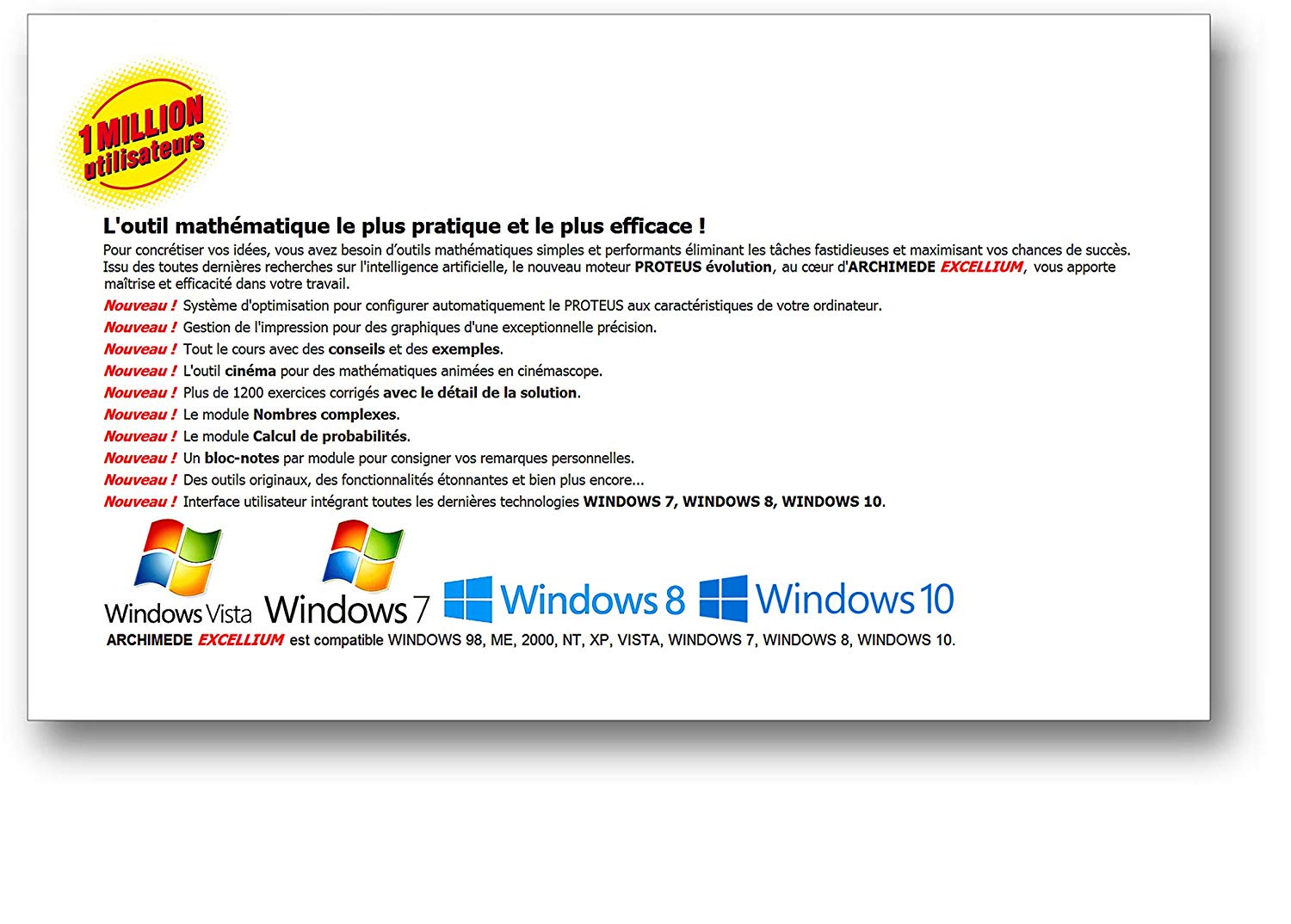 1 MILLION
utilisateurs

L'outil mathématique le plus pratique et le plus efficace !

Pour concrétiser vos idées, vous avez besoin d'outils mathématiques simples et performants éliminant les tâches fastidieuses et maximisant vos chances de succès. Issu des toutes dernières recherches sur l'intelligence artificielle, le nouveau moteur PROTEUS évolution, au cœur d'ARCHIMEDE EXCELLIUM, vous apporte maîtrise et efficacité dans votre travail.

Nouveau ! Système d'optimisation pour configurer automatiquement le PROTEUS aux caractéristiques de votre ordinateur.
Nouveau ! Gestion de l'impression pour des graphiques d'une exceptionnelle précision.
Nouveau ! Tout le cours avec des conseils et des exemples.
Nouveau ! L'outil cinéma pour des mathématiques animées en cinémascope.
Nouveau ! Plus de 1200 exercices corrigés avec le détail de la solution.
Nouveau ! Le module Nombres complexes.
Nouveau ! Le module Calcul de probabilités.
Nouveau ! Un bloc-notes par module pour consigner vos remarques personnelles.
Nouveau ! Des outils originaux, des fonctionnalités étonnantes et bien plus encore...
Nouveau ! Interface utilisateur intégrant toutes les dernières technologies WINDOWS 7, WINDOWS 8, WINDOWS 10.

Windows Vista Windows 7 Windows 8 Windows 10

ARCHIMEDE EXCELLIUM est compatible WINDOWS 98, ME, 2000, NT, XP, VISTA, WINDOWS 7, WINDOWS 8, WINDOWS 10.